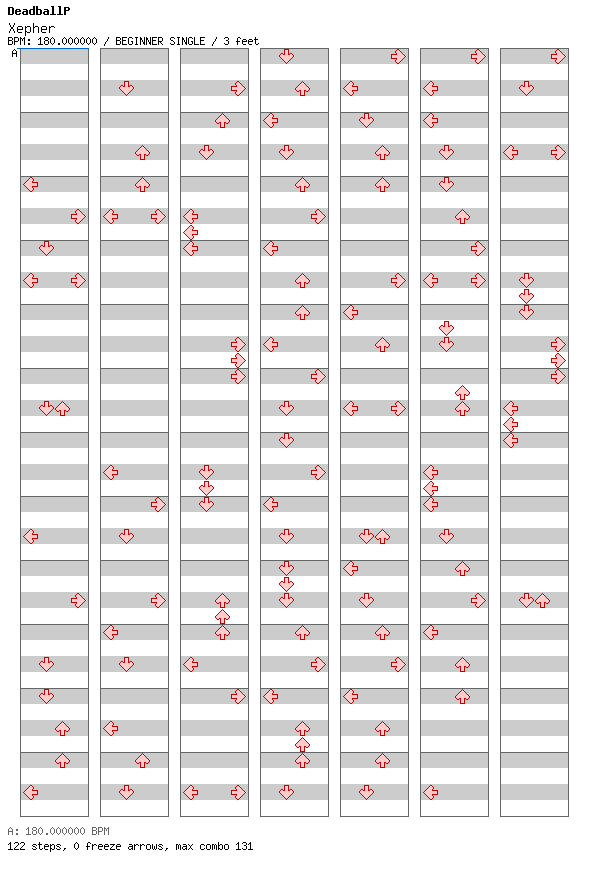 DeadballP
Xepher
BPM: 180.000000 / BEGINNER SINGLE / 3 feet
A

A: 180.000000 BPM
122 steps, 0 freeze arrows, max combo 131